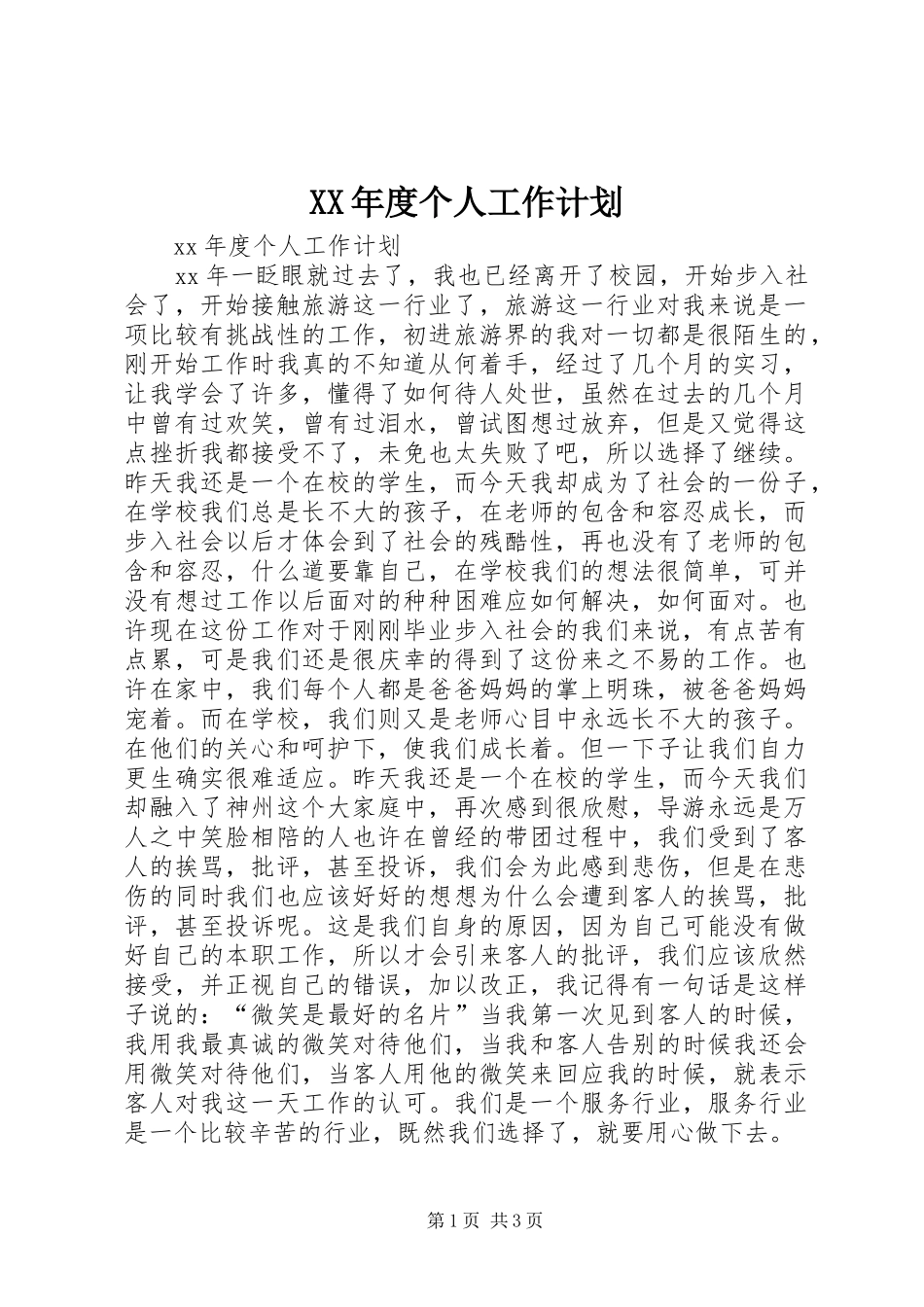 XX年度个人工作计划

xx年度个人工作计划

xx年一眨眼就过去了，我也已经离开了校园，开始步入社会了，开始接触旅游这一行业了，旅游这一行业对我来说是一项比较有挑战性的工作，初进旅游界的我对一切都是很陌生的，刚开始工作时我真的不知道从何着手，经过了几个月的实习，让我学会了许多，懂得了如何待人处世，虽然在过去的几个月中曾有过欢笑，曾有过泪水，曾试图想过放弃，但是又觉得这点挫折我都接受不了，未免也太失败了吧，所以选择了继续。昨天我还是一个在校的学生，而今天我却成为了社会的一份子，在学校我们总是长不大的孩子，在老师的包含和容忍成长，而步入社会以后才体会到了社会的残酷性，再也没有了老师的包含和容忍，什么道要靠自己，在学校我们的想法很简单，可并没有想过工作以后面对的种种困难应如何解决，如何面对。也许现在这份工作对于刚刚毕业步入社会的我们来说，有点苦有点累，可是我们还是很庆幸的得到了这份来之不易的工作。也许在家中，我们每个人都是爸爸妈妈的掌上明珠，被爸爸妈妈宠着。而在学校，我们则又是老师心目中永远长不大的孩子。在他们的关心和呵护下，使我们成长着。但一下子让我们自力更生确实很难适应。昨天我还是一个在校的学生，而今天我们却融入了神州这个大家庭中，再次感到很欣慰，导游永远是万人之中笑脸相陪的人也许在曾经的带团过程中，我们受到了客人的挨骂，批评，甚至投诉，我们会为此感到悲伤，但是在悲伤的同时我们也应该好好的想想为什么会遭到客人的挨骂，批评，甚至投诉呢。这是我们自身的原因，因为自己可能没有做好自己的本职工作，所以才会引来客人的批评，我们应该欣然接受，并正视自己的错误，加以改正，我记得有一句话是这样子说的：“微笑是最好的名片”当我第一次见到客人的时候，我用我最真诚的微笑对待他们，当我和客人告别的时候我还会用微笑对待他们，当客人用他的微笑来回应我的时候，就表示客人对我这一天工作的认可。我们是一个服务行业，服务行业是一个比较辛苦的行业，既然我们选择了，就要用心做下去。

第1页 共3页